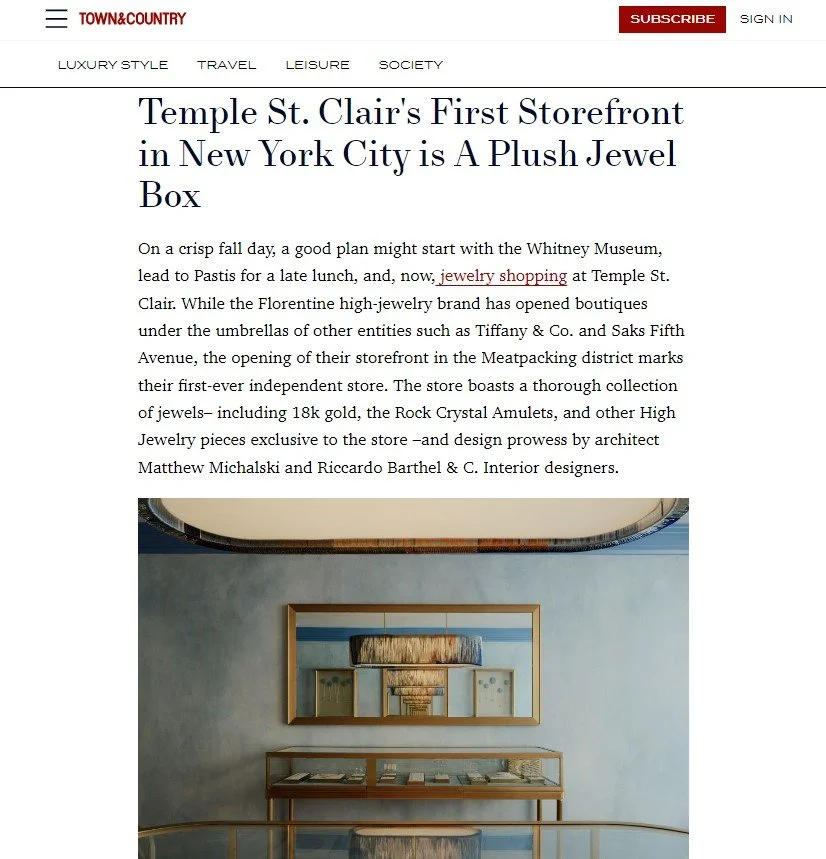 TOWN&COUNTRY

SUBSCRIBE SIGN IN

LUXURY STYLE TRAVEL LEISURE SOCIETY

Temple St. Clair's First Storefront in New York City is A Plush Jewel Box

On a crisp fall day, a good plan might start with the Whitney Museum, lead to Pastis for a late lunch, and, now, jewelry shopping at Temple St. Clair. While the Florentine high-jewelry brand has opened boutiques under the umbrellas of other entities such as Tiffany & Co. and Saks Fifth Avenue, the opening of their storefront in the Meatpacking district marks their first-ever independent store. The store boasts a thorough collection of jewels– including 18k gold, the Rock Crystal Amulets, and other High Jewelry pieces exclusive to the store –and design prowess by architect Matthew Michalski and Riccardo Barthel & C. Interior designers.